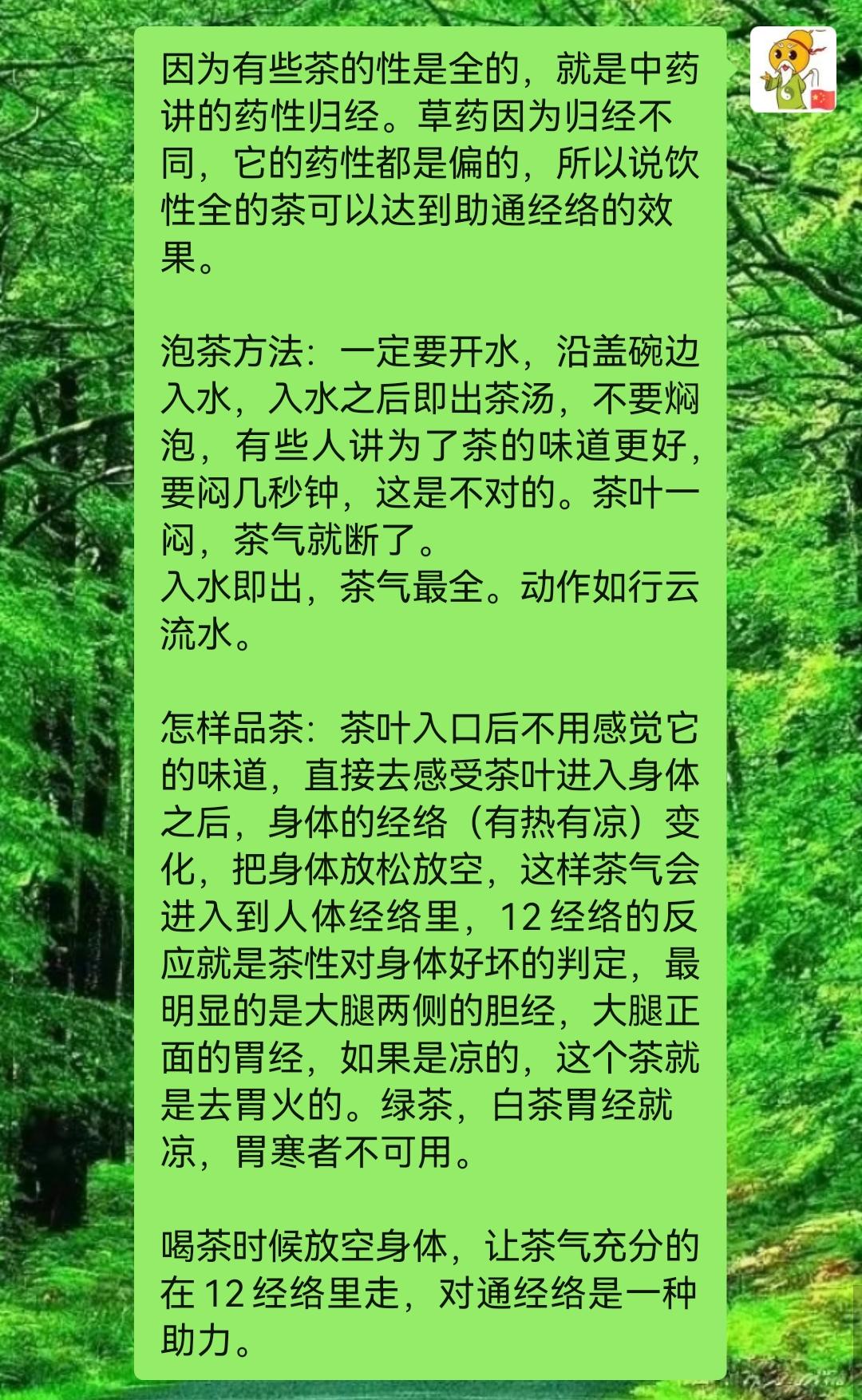 因为有些茶的性是全的，就是中药讲的药性归经。草药因为归经不同，它的药性都是偏的，所以说饮性全的茶可以达到助通经络的效果。

泡茶方法：一定要开水，沿盖碗边入水，入水之后即出茶汤，不要焖泡，有些人讲为了茶的味道更好，要闷几秒钟，这是不对的。茶叶一闷，茶气就断了。
入水即出，茶气最全。动作如行云流水。

怎样品茶：茶叶入口后不用感觉它的味道，直接去感受茶叶进入身体之后，身体的经络（有热有凉）变化，把身体放松放空，这样茶气会进入到人体经络里，12 经络的反应就是茶性对身体好坏的判定，最明显的是大腿两侧的胆经，大腿正面的胃经，如果是凉的，这个茶就是去胃火的。绿茶，白茶胃经就凉，胃寒者不可用。

喝茶时候放空身体，让茶气充分的在 12 经络里走，对通经络是一种助力。